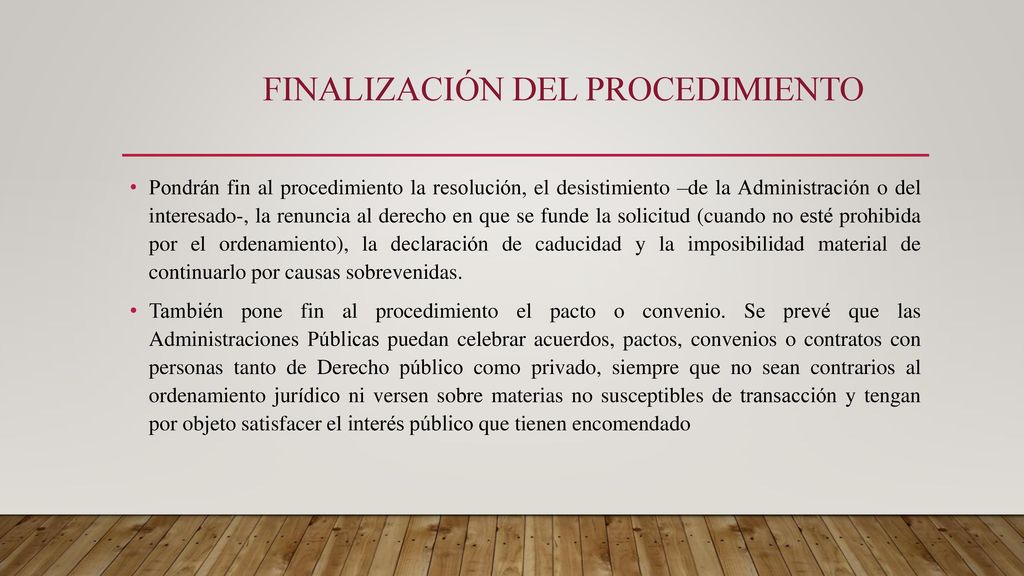 FINALIZACIÓN DEL PROCEDIMIENTO

• Pondrán fin al procedimiento la resolución, el desistimiento –de la Administración o del interesado-, la renuncia al derecho en que se funde la solicitud (cuando no esté prohibida por el ordenamiento), la declaración de caducidad y la imposibilidad material de continuarlo por causas sobrevenidas.

• También pone fin al procedimiento el pacto o convenio. Se prevé que las Administraciones Públicas puedan celebrar acuerdos, pactos, convenios o contratos con personas tanto de Derecho público como privado, siempre que no sean contrarios al ordenamiento jurídico ni versen sobre materias no susceptibles de transacción y tengan por objeto satisfacer el interés público que tienen encomendado